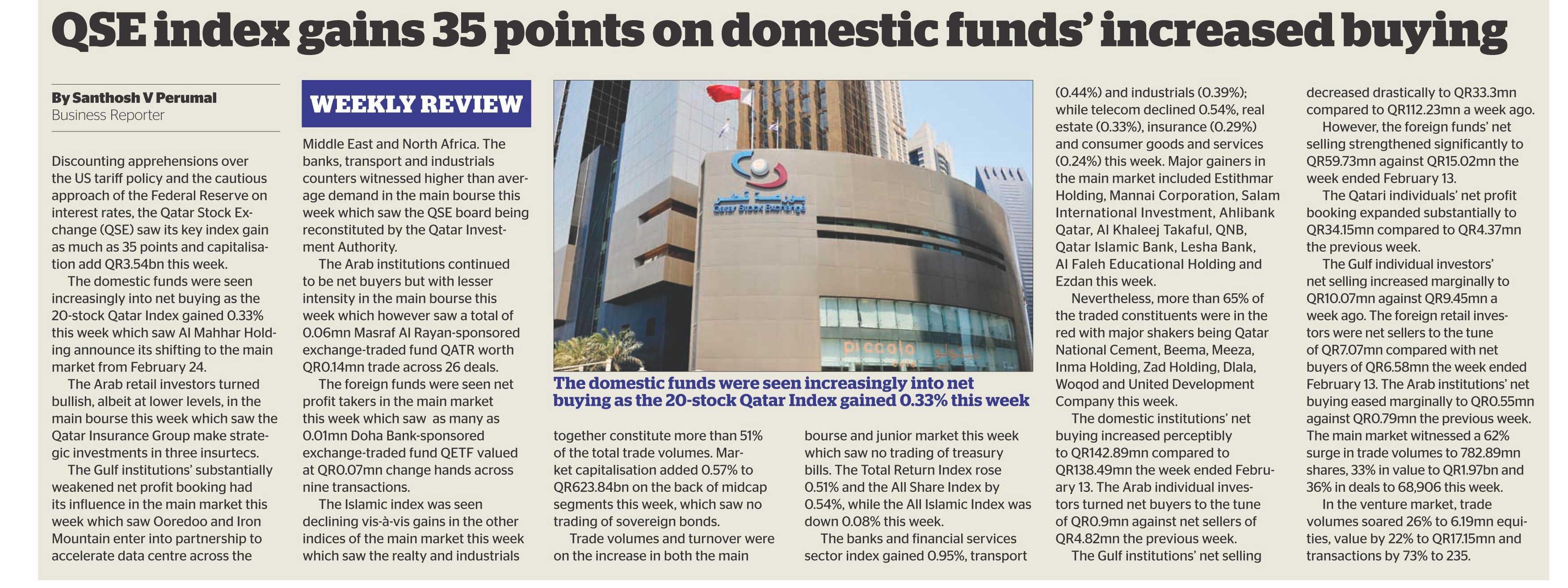 QSE index gains 35 points on domestic funds' increased buying

By Santhosh V Perumal
Business Reporter

Discounting apprehensions over the US tariff policy and the cautious approach of the Federal Reserve on interest rates, the Qatar Stock Exchange (QSE) saw its key index gain as much as 35 points and capitalisation add QR3.54bn this week.

The domestic funds were seen increasingly into net buying as the 20-stock Qatar Index gained 0.33% this week which saw Al Mahhar Holding announce its shifting to the main market from February 24.

The Arab retail investors turned bullish, albeit at lower levels, in the main bourse this week which saw the Qatar Insurance Group make strategic investments in three insurtecs.

The Gulf institutions' substantially weakened net profit booking had its influence in the main market this week which saw Ooredoo and Iron Mountain enter into partnership to accelerate data centre across the

WEEKLY REVIEW

Middle East and North Africa. The banks, transport and industrials counters witnessed higher than average demand in the main bourse this week which saw the QSE board being reconstituted by the Qatar Investment Authority.

The Arab institutions continued to be net buyers but with lesser intensity in the main bourse this week which however saw a total of 0.06mn Masraf Al Rayan-sponsored exchange-traded fund QATR worth QR0.14mn trade across 26 deals.

The foreign funds were seen net profit takers in the main market this week which saw as many as 0.01mn Doha Bank-sponsored exchange-traded fund QETF valued at QR0.07mn change hands across nine transactions.

The Islamic index was seen declining vis-à-vis gains in the other indices of the main market this week which saw the realty and industrials

Qatar Stock Exchange

piccolo

The domestic funds were seen increasingly into net buying as the 20-stock Qatar Index gained 0.33% this week

together constitute more than 51% of the total trade volumes. Market capitalisation added 0.57% to QR623.84bn on the back of midcap segments this week, which saw no trading of sovereign bonds.

Trade volumes and turnover were on the increase in both the main

bourse and junior market this week which saw no trading of treasury bills. The Total Return Index rose 0.51% and the All Share Index by 0.54%, while the All Islamic Index was down 0.08% this week.

The banks and financial services sector index gained 0.95%, transport

(0.44%) and industrials (0.39%); while telecom declined 0.54%, real estate (0.33%), insurance (0.29%) and consumer goods and services (0.24%) this week. Major gainers in the main market included Estithmar Holding, Mannai Corporation, Salam International Investment, Ahlibank Qatar, Al Khaleej Takaful, QNB, Qatar Islamic Bank, Lesha Bank, Al Faleh Educational Holding and Ezdan this week.

Nevertheless, more than 65% of the traded constituents were in the red with major shakers being Qatar National Cement, Beema, Meeza, Inma Holding, Zad Holding, Dlala, Woqod and United Development Company this week.

The domestic institutions' net buying increased perceptibly to QR142.89mn compared to QR138.49mn the week ended February 13. The Arab individual investors turned net buyers to the tune of QR0.9mn against net sellers of QR4.82mn the previous week.

The Gulf institutions' net selling

decreased drastically to QR33.3mn compared to QR112.23mn a week ago.

However, the foreign funds' net selling strengthened significantly to QR59.73mn against QR15.02mn the week ended February 13.

The Qatari individuals' net profit booking expanded substantially to QR34.15mn compared to QR4.37mn the previous week.

The Gulf individual investors' net selling increased marginally to QR10.07mn against QR9.45mn a week ago. The foreign retail investors were net sellers to the tune of QR7.07mn compared with net buyers of QR6.58mn the week ended February 13. The Arab institutions' net buying eased marginally to QR0.55mn against QR0.79mn the previous week. The main market witnessed a 62% surge in trade volumes to 782.89mn shares, 33% in value to QR1.97bn and 36% in deals to 68,906 this week.

In the venture market, trade volumes soared 26% to 6.19mn equities, value by 22% to QR17.15mn and transactions by 73% to 235.